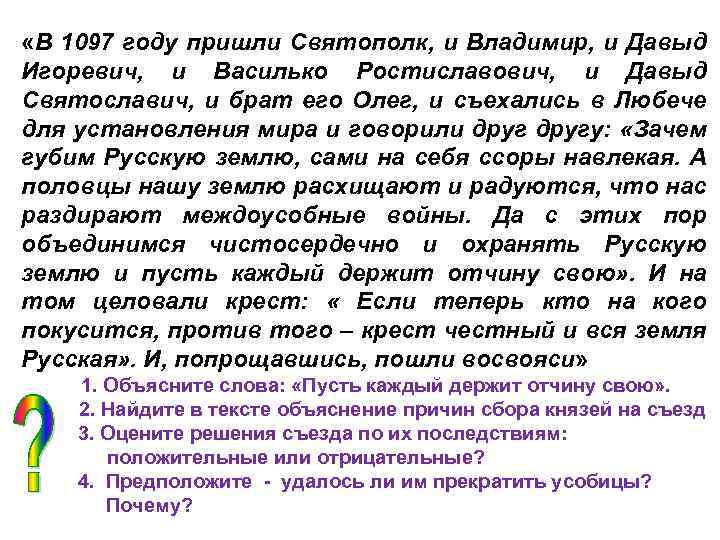 «В 1097 году пришли Святополк, и Владимир, и Давыд Игоревич, и Василько Ростиславович, и Давыд Святославич, и брат его Олег, и съехались в Любече для установления мира и говорили друг другу: «Зачем губим Русскую землю, сами на себя ссоры навлекая. А половцы нашу землю расхищают и радуются, что нас раздирают междоусобные войны. Да с этих пор объединимся чистосердечно и охранять Русскую землю и пусть каждый держит отчину свою». И на том целовали крест: « Если теперь кто на кого покусится, против того – крест честный и вся земля Русская». И, попрощавшись, пошли восвояси»

1. Объясните слова: «Пусть каждый держит отчину свою».
2. Найдите в тексте объяснение причин сбора князей на съезд
3. Оцените решения съезда по их последствиям: положительные или отрицательные?
4. Предположите - удалось ли им прекратить усобицы? Почему?

?